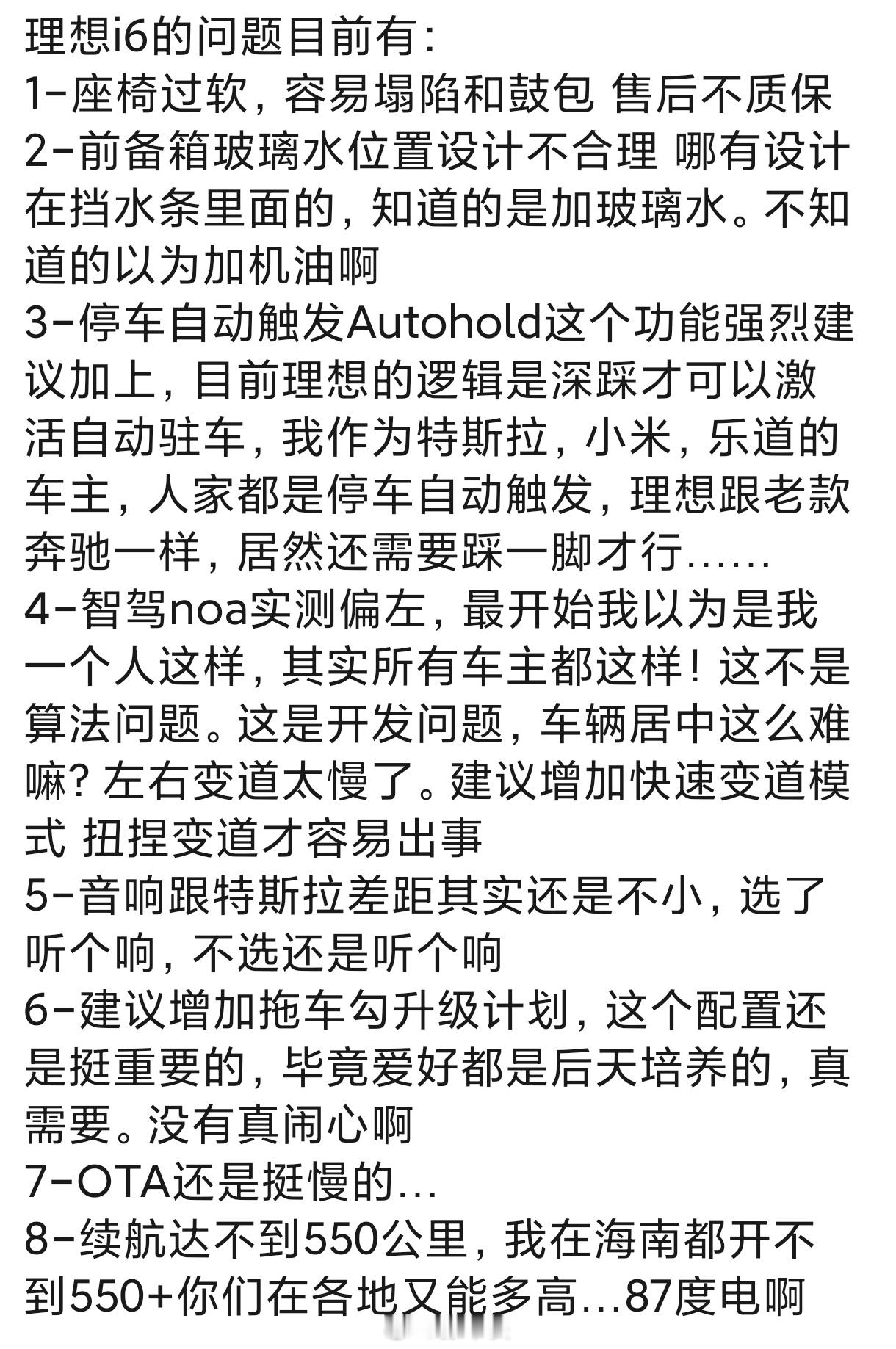 理想i6的问题目前有：
1-座椅过软，容易塌陷和鼓包 售后不质保
2-前备箱玻璃水位置设计不合理 哪有设计在挡水条里面的，知道的是加玻璃水。不知道的以为加机油啊
3-停车自动触发Autohold这个功能强烈建议加上，目前理想的逻辑是深踩才可以激活自动驻车，我作为特斯拉，小米，乐道的车主，人家都是停车自动触发，理想跟老款奔驰一样，居然还需要踩一脚才行……
4-智驾noa实测偏左，最开始我以为是我一个人这样，其实所有车主都这样！这不是算法问题。这是开发问题，车辆居中这么难嘛？左右变道太慢了。建议增加快速变道模式 扭捏变道才容易出事
5-音响跟特斯拉差距其实还是不小，选了听个响，不选还是听个响
6-建议增加拖车勾升级计划，这个配置还是挺重要的，毕竟爱好都是后天培养的，真需要。没有真闹心啊
7-OTA还是挺慢的…
8-续航达不到550公里，我在海南都开不到550+你们在各地又能多高…87度电啊